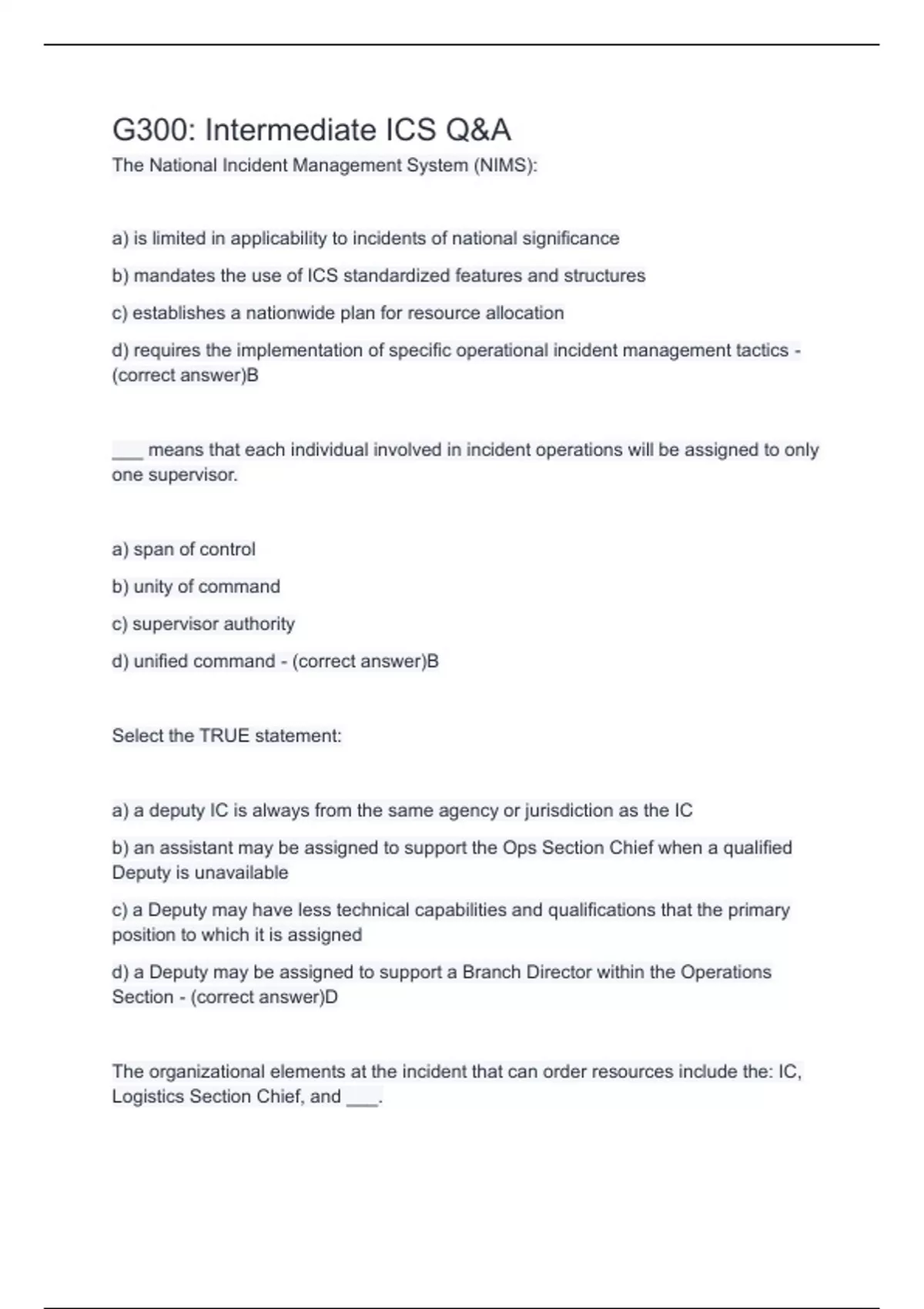 G300: Intermediate ICS Q&A

The National Incident Management System (NIMS):

a) is limited in applicability to incidents of national significance

b) mandates the use of ICS standardized features and structures

c) establishes a nationwide plan for resource allocation

d) requires the implementation of specific operational incident management tactics - (correct answer)B

___ means that each individual involved in incident operations will be assigned to only one supervisor.

a) span of control

b) unity of command

c) supervisor authority

d) unified command - (correct answer)B

Select the TRUE statement:

a) a deputy IC is always from the same agency or jurisdiction as the IC

b) an assistant may be assigned to support the Ops Section Chief when a qualified Deputy is unavailable

c) a Deputy may have less technical capabilities and qualifications that the primary position to which it is assigned

d) a Deputy may be assigned to support a Branch Director within the Operations Section - (correct answer)D

The organizational elements at the incident that can order resources include the: IC, Logistics Section Chief, and ___.